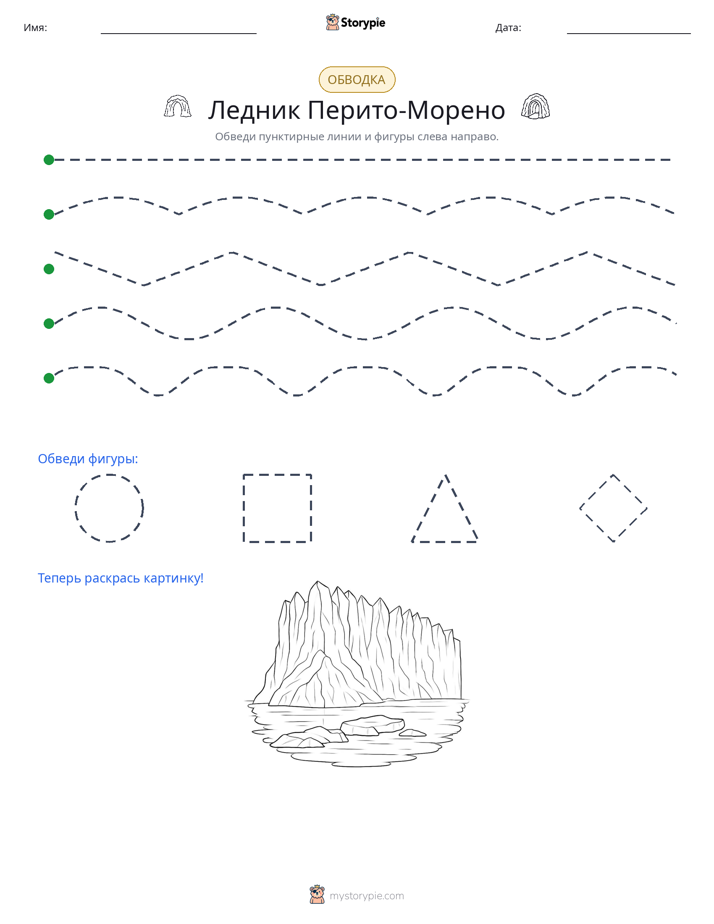 Имя: ____ Storypie Дата: ____

ОБВОДКА

Ледник Перито-Морено

Обведи пунктирные линии и фигуры слева направо.

Обведи фигуры:

Теперь раскрась картинку!

mystorypie.com